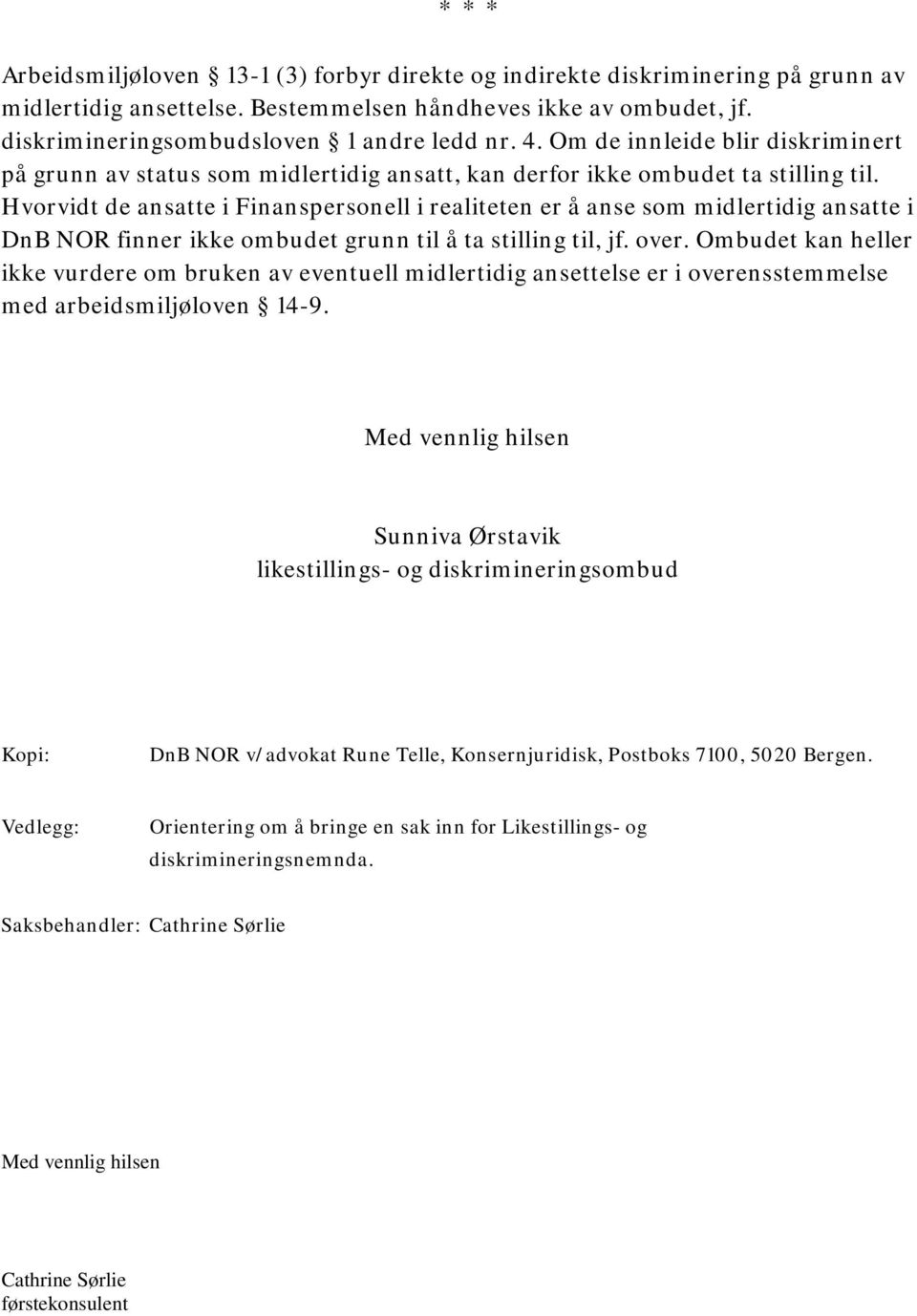 * * *

Arbeidsmiljøloven § 13-1 (3) forbyr direkte og indirekte diskriminering på grunn av midlertidig ansettelse. Bestemmelsen håndheves ikke av ombudet, jf. diskrimineringsombudsloven § 1 andre ledd nr. 4. Om de innleide blir diskriminert på grunn av status som midlertidig ansatt, kan derfor ikke ombudet ta stilling til. Hvorvidt de ansatte i Finanspersonell i realiteten er å anse som midlertidig ansatte i DnB NOR finner ikke ombudet grunn til å ta stilling til, jf. over. Ombudet kan heller ikke vurdere om bruken av eventuell midlertidig ansettelse er i overensstemmelse med arbeidsmiljøloven § 14-9.

Med vennlig hilsen

Sunniva Ørstavik
likestillings- og diskrimineringsombud

Kopi: DnB NOR v/ advokat Rune Telle, Konsernjuridisk, Postboks 7100, 5020 Bergen.

Vedlegg: Orientering om å bringe en sak inn for Likestillings- og diskrimineringsnemnda.

Saksbehandler: Cathrine Sørlie

Med vennlig hilsen

Cathrine Sørlie
førstekonsulent